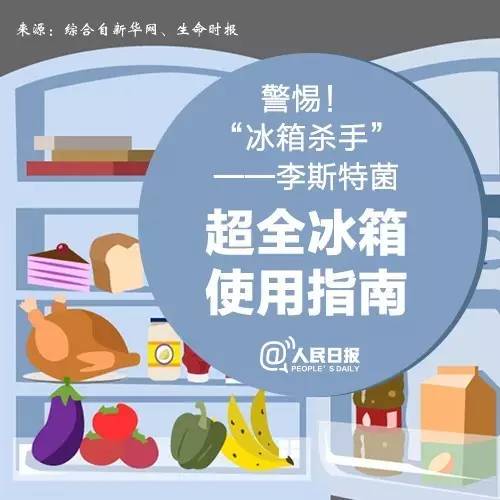 来源：综合自新华网、生命时报

警惕！
“冰箱杀手”
——李斯特菌

超全冰箱
使用指南

@人民日报
PEOPLE' S DAILY